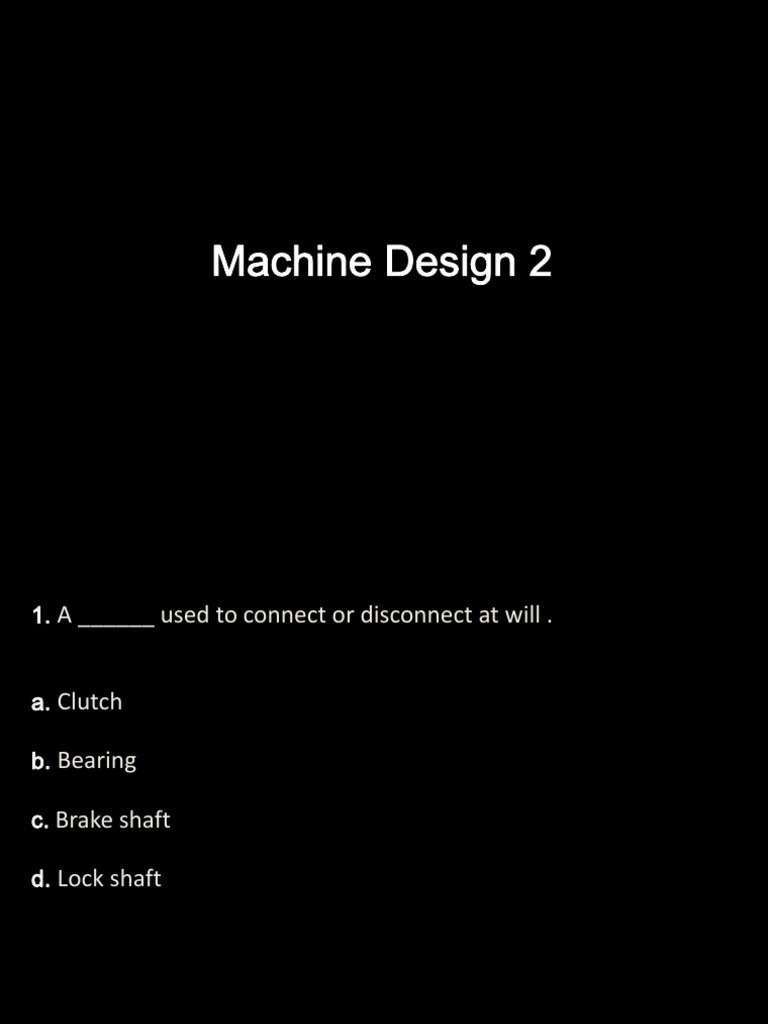 Machine Design 2

1. A ______ used to connect or disconnect at will .

a. Clutch

b. Bearing

c. Brake shaft

d. Lock shaft